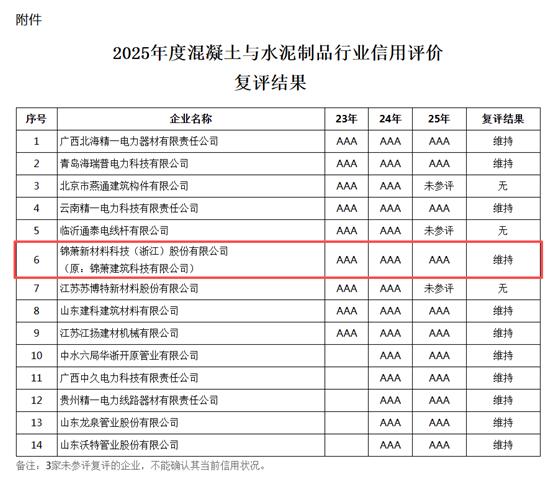 附件

2025年度混凝土与水泥制品行业信用评价
复评结果

| 序号 | 企业名称 | 23年 | 24年 | 25年 | 复评结果 |
|---|---|---|---|---|---|
| 1 | 广西北海精一电力器材有限责任公司 | AAA | AAA | AAA | 维持 |
| 2 | 青岛海瑞普电力科技有限公司 | AAA | AAA | AAA | 维持 |
| 3 | 北京市燕通建筑构件有限公司 | AAA | AAA | 未参评 | 无 |
| 4 | 云南精一电力科技有限责任公司 | AAA | AAA | AAA | 维持 |
| 5 | 临沂通泰电线杆有限公司 | AAA | AAA | 未参评 | 无 |
| 6 | 锦萧新材料科技（浙江）股份有限公司（原：锦萧建筑科技有限公司） | AAA | AAA | AAA | 维持 |
| 7 | 江苏苏博特新材料股份有限公司 | AAA | AAA | 未参评 | 无 |
| 8 | 山东建科建筑材料有限公司 | AAA | AAA | AAA | 维持 |
| 9 | 江苏江扬建材机械有限公司 | AAA | AAA | AAA | 维持 |
| 10 | 中水六局华浙开原管业有限公司 | | AAA | AAA | 维持 |
| 11 | 广西中久电力科技有限责任公司 | | AAA | AAA | 维持 |
| 12 | 贵州精一电力线路器材有限责任公司 | | AAA | AAA | 维持 |
| 13 | 山东龙泉管业股份有限公司 | | AAA | AAA | 维持 |
| 14 | 山东沃特管业股份有限公司 | | AAA | AAA | 维持 |

备注：3家未参评复评的企业，不能确认其当前信用状况。